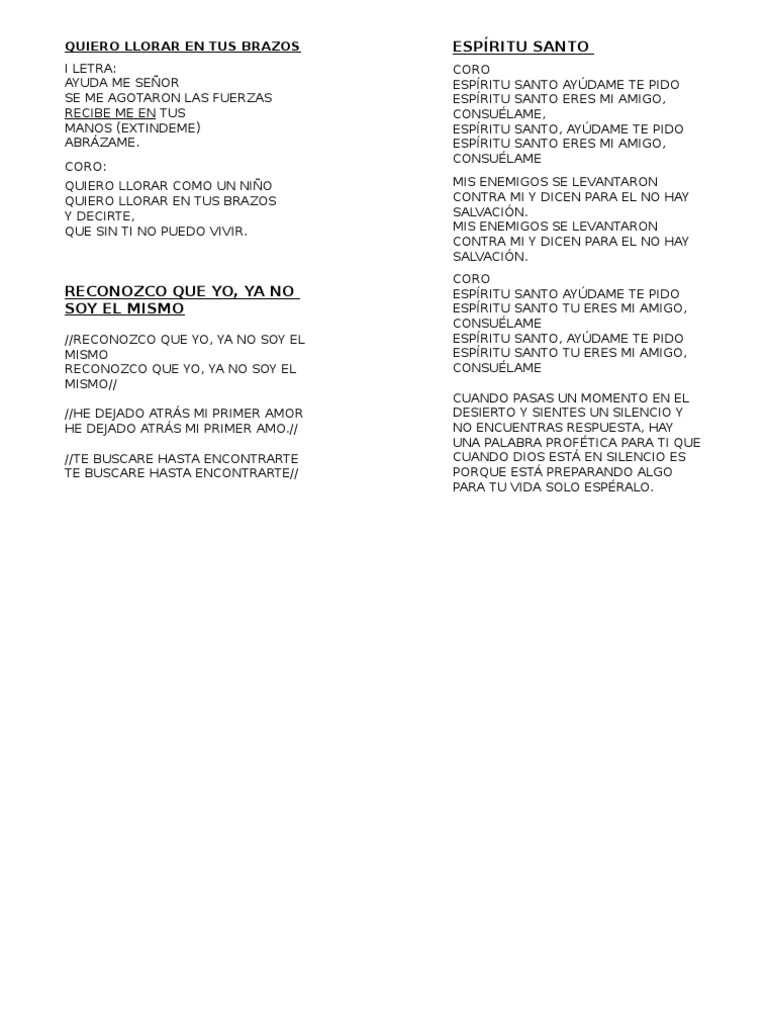 QUIERO LLORAR EN TUS BRAZOS

I LETRA:
AYUDA ME SEÑOR
SE ME AGOTARON LAS FUERZAS
RECIBE ME EN TUS
MANOS (EXTINDEME)
ABRÁZAME.

CORO:

QUIERO LLORAR COMO UN NIÑO
QUIERO LLORAR EN TUS BRAZOS
Y DECIRTE,
QUE SIN TI NO PUEDO VIVIR.

RECONOZCO QUE YO, YA NO SOY EL MISMO

//RECONOZCO QUE YO, YA NO SOY EL MISMO
RECONOZCO QUE YO, YA NO SOY EL MISMO//

//HE DEJADO ATRÁS MI PRIMER AMOR
HE DEJADO ATRÁS MI PRIMER AMO.//

//TE BUSCARE HASTA ENCONTRARTE
TE BUSCARE HASTA ENCONTRARTE//

ESPÍRITU SANTO

CORO
ESPÍRITU SANTO AYÚDAME TE PIDO
ESPÍRITU SANTO ERES MI AMIGO, CONSUÉLAME,
ESPÍRITU SANTO, AYÚDAME TE PIDO
ESPÍRITU SANTO ERES MI AMIGO, CONSUÉLAME

MIS ENEMIGOS SE LEVANTARON CONTRA MI Y DICEN PARA EL NO HAY SALVACIÓN.
MIS ENEMIGOS SE LEVANTARON CONTRA MI Y DICEN PARA EL NO HAY SALVACIÓN.

CORO
ESPÍRITU SANTO AYÚDAME TE PIDO
ESPÍRITU SANTO TU ERES MI AMIGO, CONSUÉLAME
ESPÍRITU SANTO, AYÚDAME TE PIDO
ESPÍRITU SANTO TU ERES MI AMIGO, CONSUÉLAME

CUANDO PASAS UN MOMENTO EN EL DESIERTO Y SIENTES UN SILENCIO Y NO ENCUENTRAS RESPUESTA, HAY UNA PALABRA PROFÉTICA PARA TI QUE CUANDO DIOS ESTÁ EN SILENCIO ES PORQUE ESTÁ PREPARANDO ALGO PARA TU VIDA SOLO ESPÉRALO.